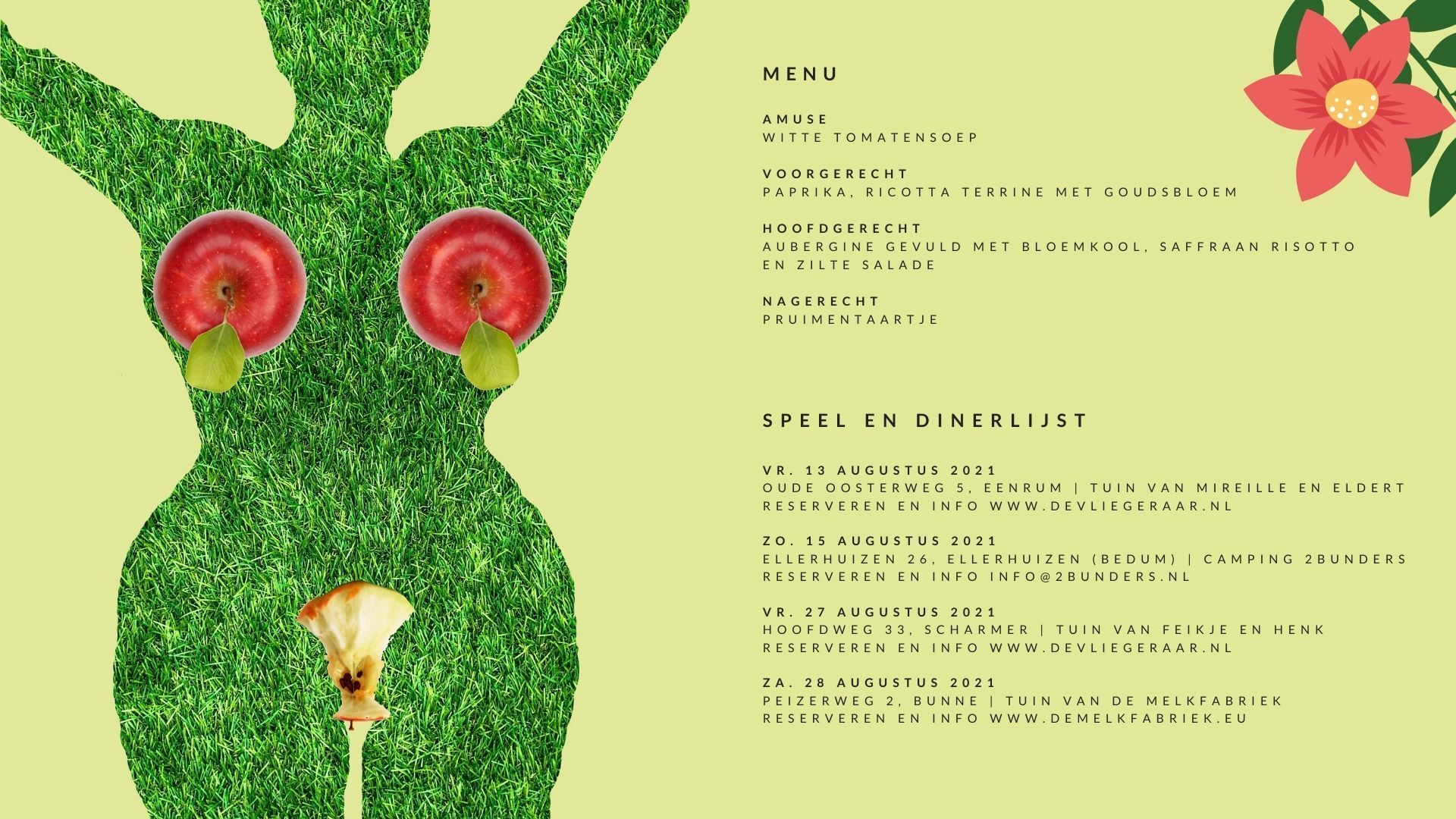 MENU

AMUSE
WITTE TOMATENSOEP

VOORGERECHT
PAPRIKA, RICOTTA TERRINE MET GOUDSBLOEM

HOOFDGERECHT
AUBERGINE GEVULD MET BLOEMKOOL, SAFFRAAN RISOTTO EN ZILTE SALADE

NAGERECHT
PRUIMENTAARTJE

SPEEL EN DINERLIJST

VR. 13 AUGUSTUS 2021
OUDE OOSTERWEG 5, EENRUM | TUIN VAN MIREILLE EN ELDERT
RESERVEREN EN INFO WWW.DEVLIEGERAAR.NL

ZO. 15 AUGUSTUS 2021
ELLERHUIZEN 26, ELLERHUIZEN (BEDUM) | CAMPING 2BUNDERS
RESERVEREN EN INFO INFO@2BUNDERS.NL

VR. 27 AUGUSTUS 2021
HOOFDWEG 33, SCHARMER | TUIN VAN FEIKJE EN HENK
RESERVEREN EN INFO WWW.DEVLIEGERAAR.NL

ZA. 28 AUGUSTUS 2021
PEIZERWEG 2, BUNNE | TUIN VAN DE MELKFABRIEK
RESERVEREN EN INFO WWW.DEMELKFABRIEK.EU